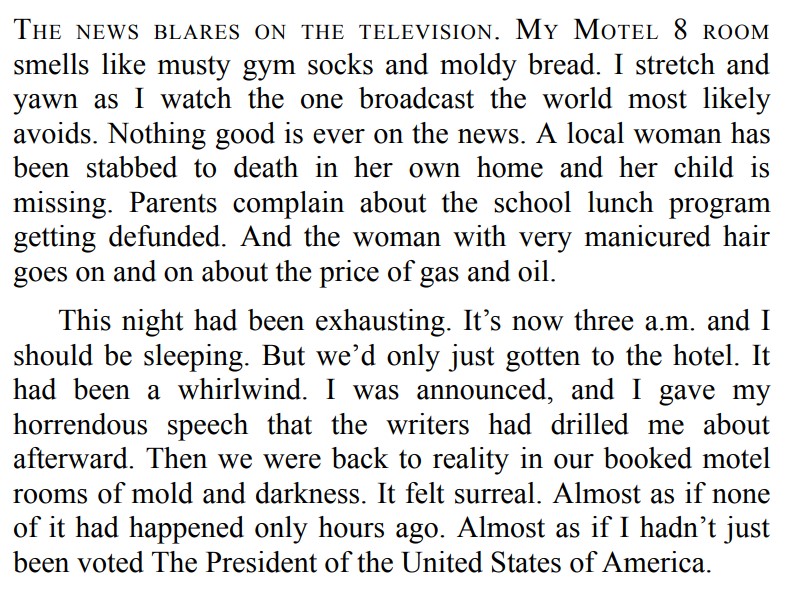 THE NEWS BLARES ON THE TELEVISION. MY MOTEL 8 ROOM smells like musty gym socks and moldy bread. I stretch and yawn as I watch the one broadcast the world most likely avoids. Nothing good is ever on the news. A local woman has been stabbed to death in her own home and her child is missing. Parents complain about the school lunch program getting defunded. And the woman with very manicured hair goes on and on about the price of gas and oil.

This night had been exhausting. It's now three a.m. and I should be sleeping. But we'd only just gotten to the hotel. It had been a whirlwind. I was announced, and I gave my horrendous speech that the writers had drilled me about afterward. Then we were back to reality in our booked motel rooms of mold and darkness. It felt surreal. Almost as if none of it had happened only hours ago. Almost as if I hadn't just been voted The President of the United States of America.